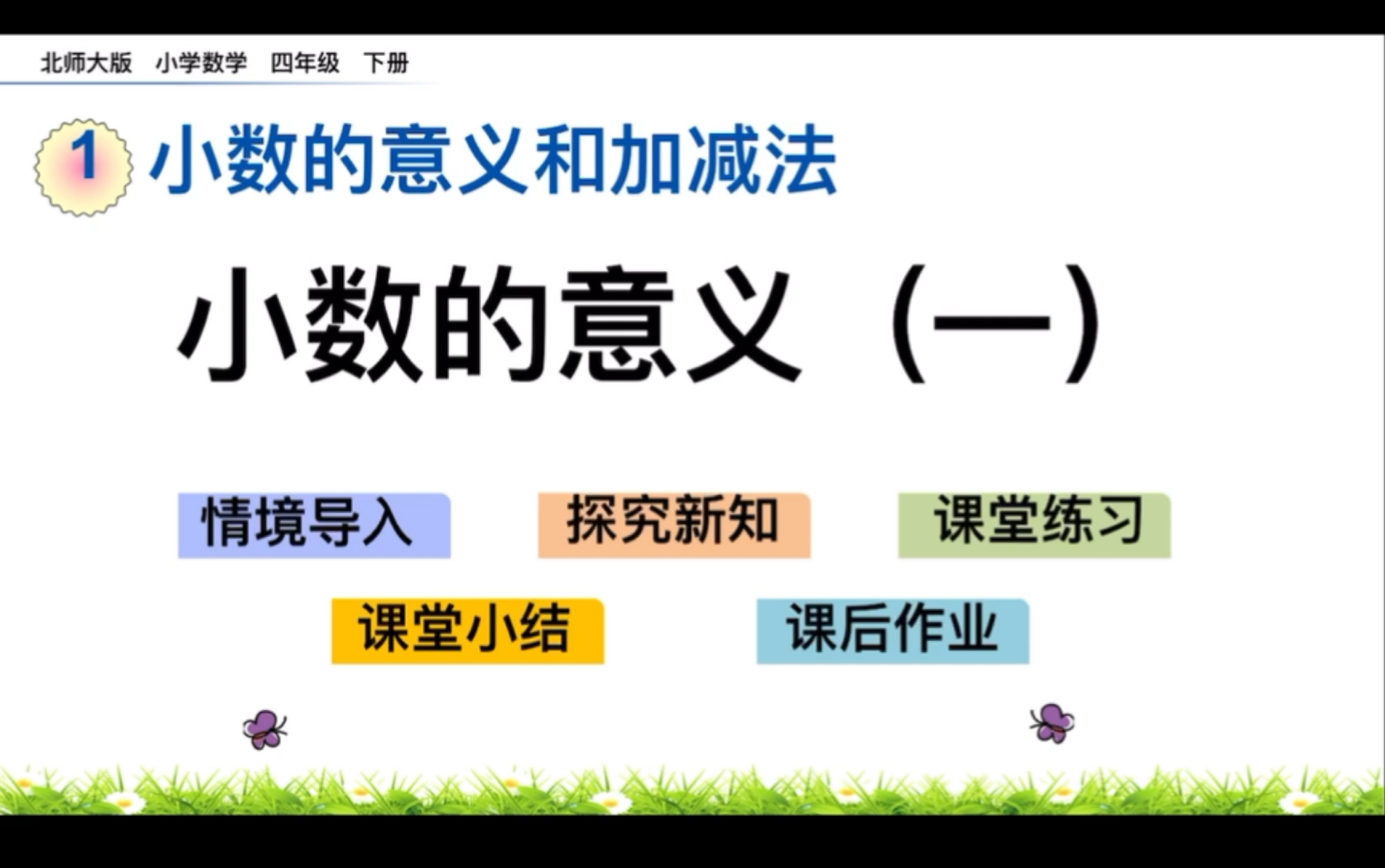 北师大版　小学数学　四年级　下册

1 小数的意义和加减法

小数的意义（一）

情境导入

探究新知

课堂练习

课堂小结

课后作业